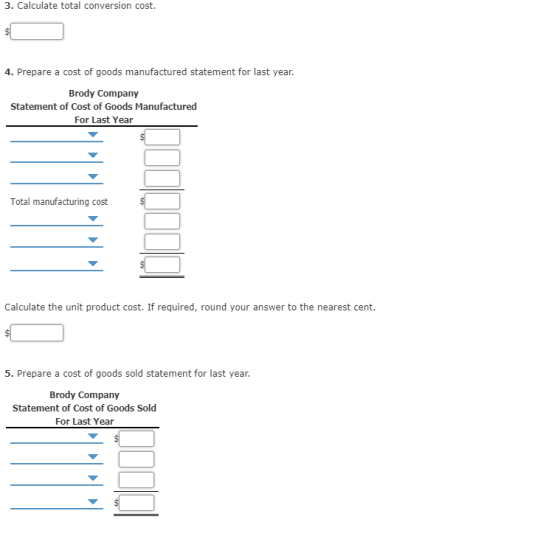 3. Calculate total conversion cost.

$

4. Prepare a cost of goods manufactured statement for last year.

Brody Company
Statement of Cost of Goods Manufactured
For Last Year

$

Total manufacturing cost $

$

Calculate the unit product cost. If required, round your answer to the nearest cent.

$

5. Prepare a cost of goods sold statement for last year.

Brody Company
Statement of Cost of Goods Sold
For Last Year

$

$